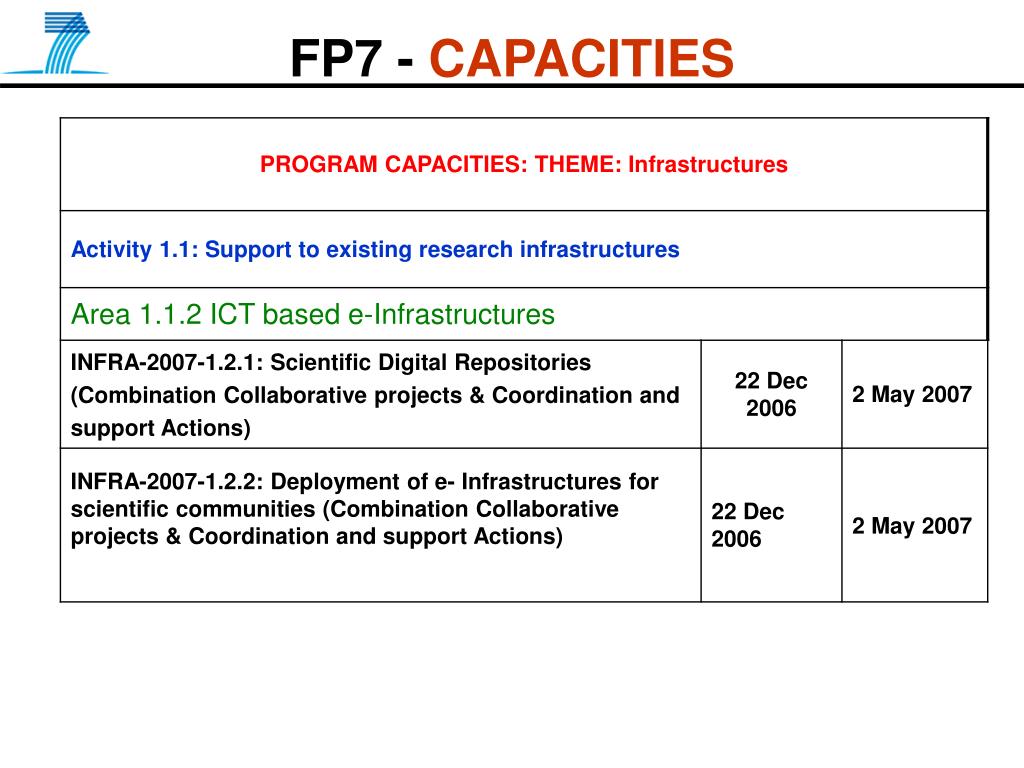 FP7 - CAPACITIES

| PROGRAM CAPACITIES: THEME: Infrastructures | | |
|---|---|---|
| Activity 1.1: Support to existing research infrastructures | | |
| Area 1.1.2 ICT based e-Infrastructures | | |
| INFRA-2007-1.2.1: Scientific Digital Repositories (Combination Collaborative projects & Coordination and support Actions) | 22 Dec 2006 | 2 May 2007 |
| INFRA-2007-1.2.2: Deployment of e- Infrastructures for scientific communities (Combination Collaborative projects & Coordination and support Actions) | 22 Dec 2006 | 2 May 2007 |